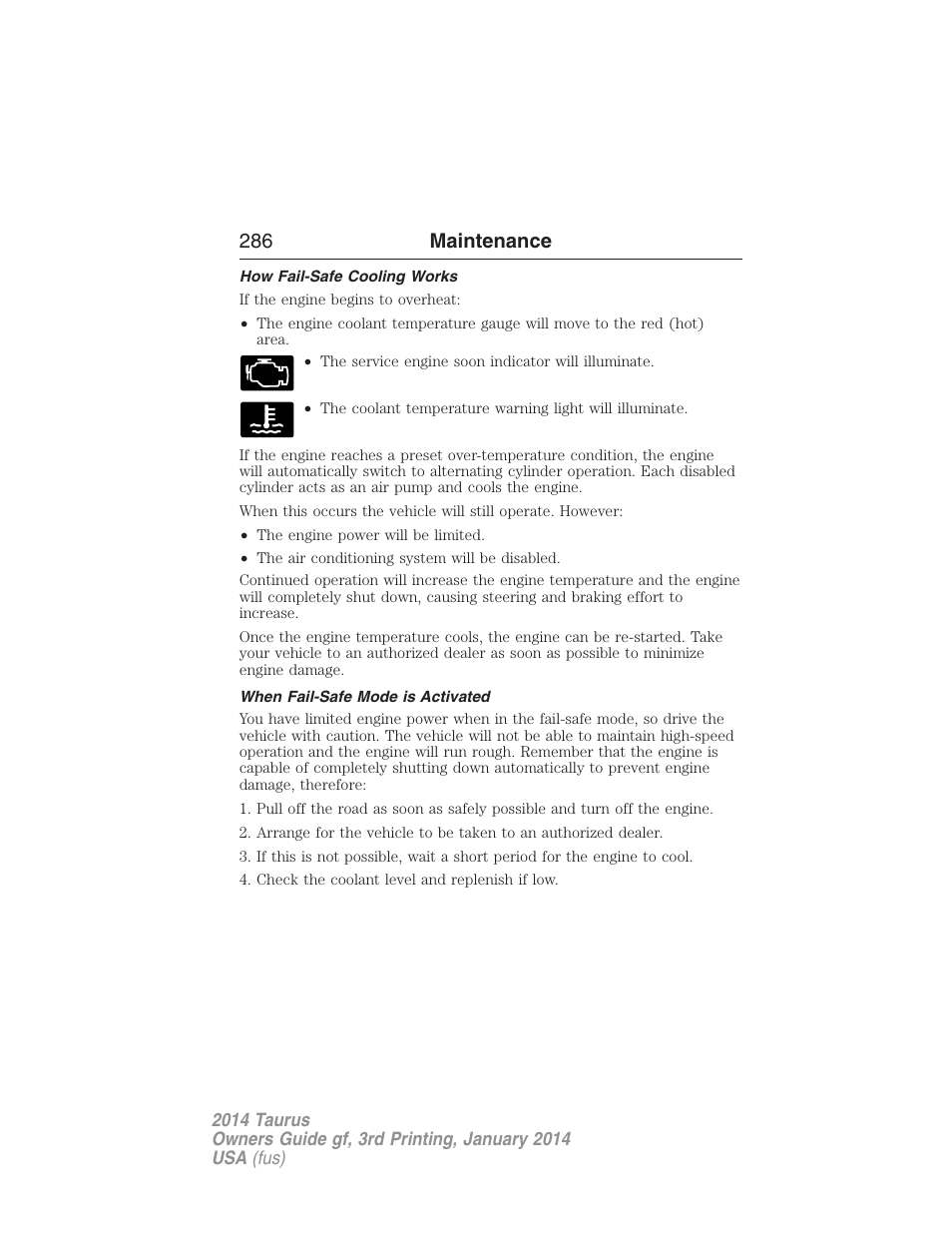 286 Maintenance

How Fail-Safe Cooling Works

If the engine begins to overheat:

• The engine coolant temperature gauge will move to the red (hot) area.

• The service engine soon indicator will illuminate.

• The coolant temperature warning light will illuminate.

If the engine reaches a preset over-temperature condition, the engine will automatically switch to alternating cylinder operation. Each disabled cylinder acts as an air pump and cools the engine.

When this occurs the vehicle will still operate. However:

• The engine power will be limited.

• The air conditioning system will be disabled.

Continued operation will increase the engine temperature and the engine will completely shut down, causing steering and braking effort to increase.

Once the engine temperature cools, the engine can be re-started. Take your vehicle to an authorized dealer as soon as possible to minimize engine damage.

When Fail-Safe Mode is Activated

You have limited engine power when in the fail-safe mode, so drive the vehicle with caution. The vehicle will not be able to maintain high-speed operation and the engine will run rough. Remember that the engine is capable of completely shutting down automatically to prevent engine damage, therefore:

1. Pull off the road as soon as safely possible and turn off the engine.

2. Arrange for the vehicle to be taken to an authorized dealer.

3. If this is not possible, wait a short period for the engine to cool.

4. Check the coolant level and replenish if low.

2014 Taurus
Owners Guide gf, 3rd Printing, January 2014
USA (fus)